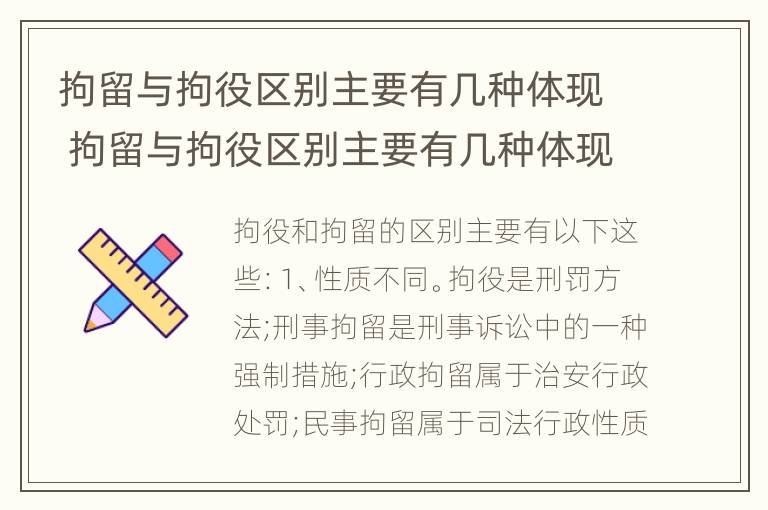 拘留与拘役区别主要有几种体现 拘留与拘役区别主要有几种体现

拘役和拘留的区别主要有以下这些: 1、性质不同。拘役是刑罚方法;刑事拘留是刑事诉讼中的一种强制措施;行政拘留属于治安行政处罚;民事拘留属于司法行政性质